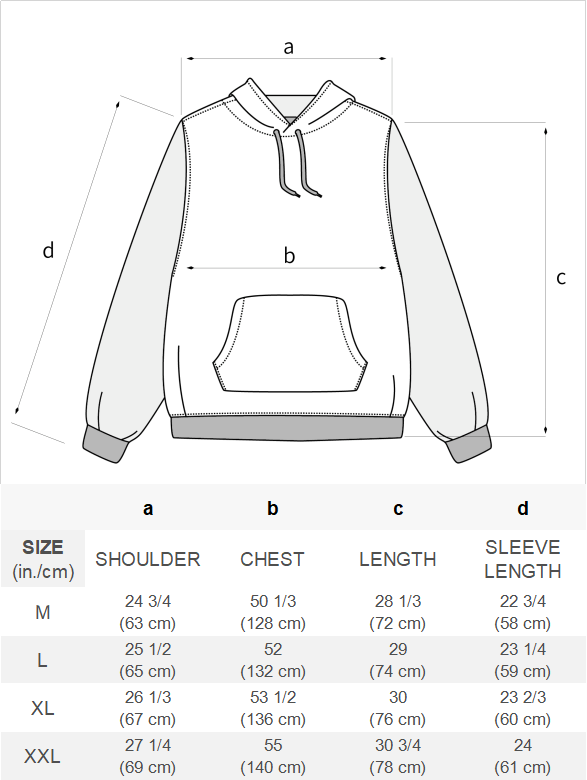 a
d
b
c

|  | a | b | c | d |
|---|---|---|---|---|
| SIZE (in./cm) | SHOULDER | CHEST | LENGTH | SLEEVE LENGTH |
| M | 24 3/4 (63 cm) | 50 1/3 (128 cm) | 28 1/3 (72 cm) | 22 3/4 (58 cm) |
| L | 25 1/2 (65 cm) | 52 (132 cm) | 29 (74 cm) | 23 1/4 (59 cm) |
| XL | 26 1/3 (67 cm) | 53 1/2 (136 cm) | 30 (76 cm) | 23 2/3 (60 cm) |
| XXL | 27 1/4 (69 cm) | 55 (140 cm) | 30 3/4 (78 cm) | 24 (61 cm) |